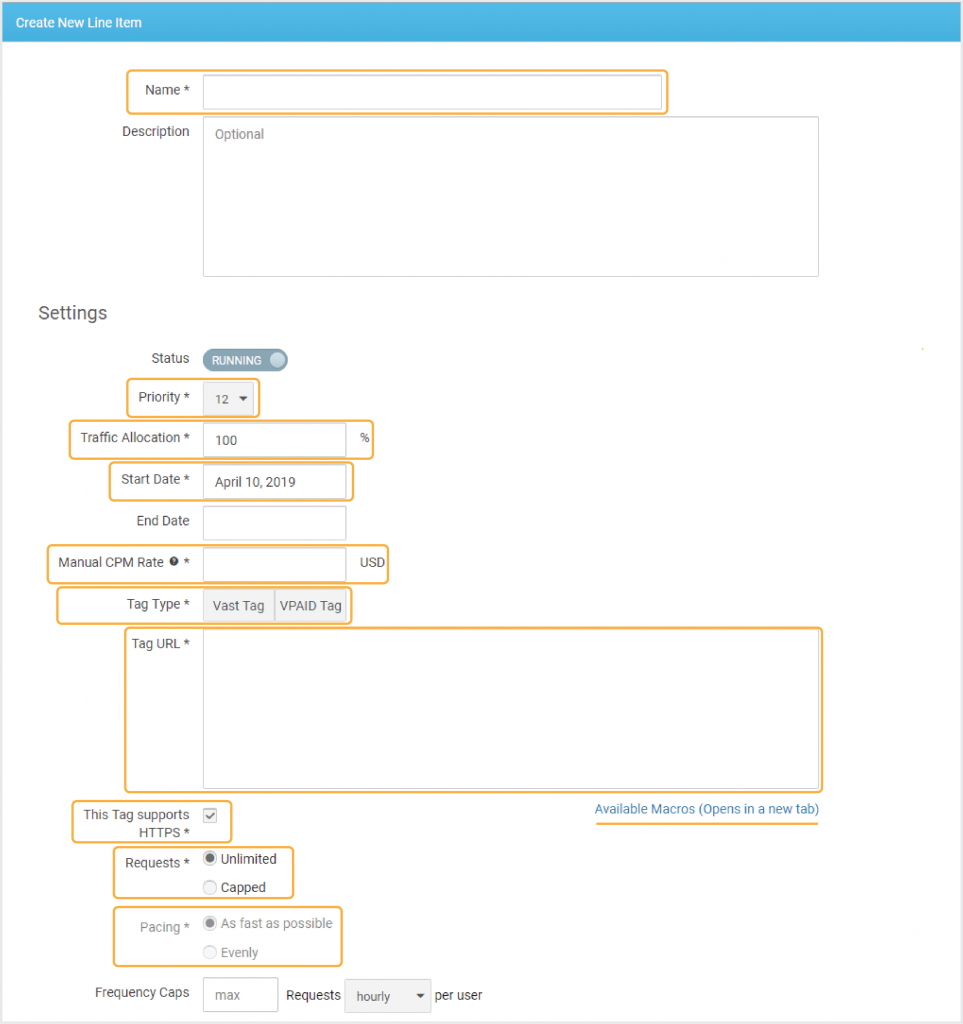 Create New Line Item

Name *

Description
Optional

Settings

Status RUNNING

Priority * 12

Traffic Allocation * 100 %

Start Date * April 10, 2019

End Date

Manual CPM Rate * USD

Tag Type * Vast Tag VPAID Tag

Tag URL *

This Tag supports HTTPS *

Available Macros (Opens in a new tab)

Requests * Unlimited
Capped

Pacing * As fast as possible
Evenly

Frequency Caps max Requests hourly per user